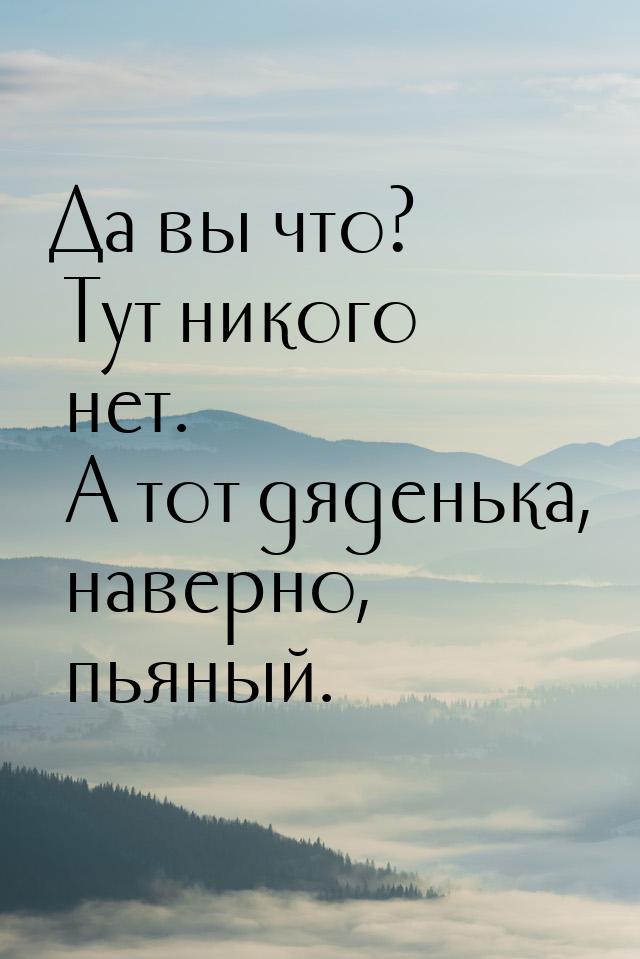 Да вы что? Тут никого нет. А тот дяденька, наверно, пьяный.